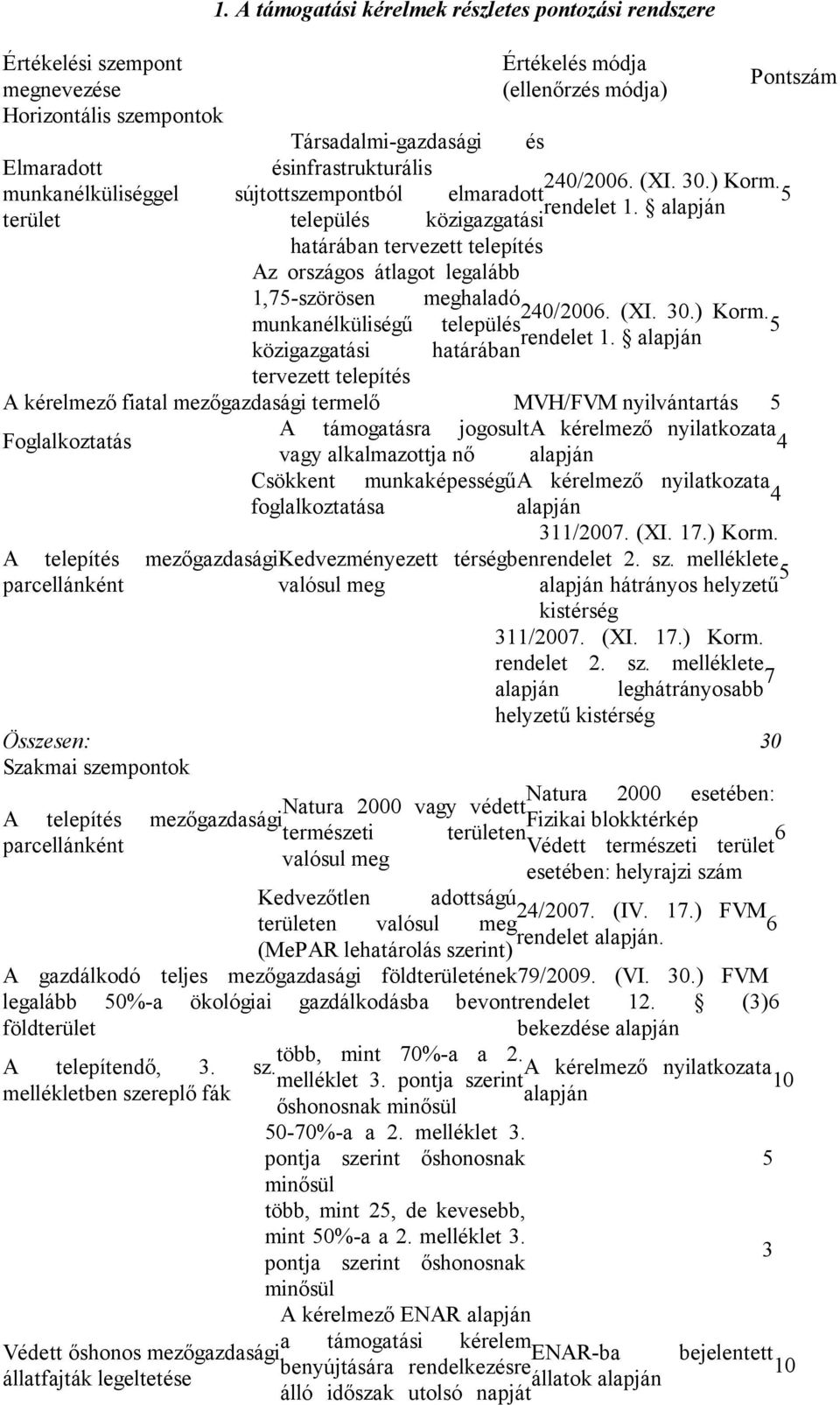 1. A támogatási kérelmek részletes pontozási rendszere

| Értékelési szempont megnevezése | | Értékelés módja (ellenőrzés módja) | Pontszám |
|---|---|---|---|
| Horizontális szempontok | | | |
| Elmaradott munkanélküliséggel sújtott terület | Társadalmi-gazdasági és infrastrukturális szempontból elmaradott település közigazgatási határában tervezett telepítés | 240/2006. (XI. 30.) Korm. rendelet 1. § alapján | 5 |
| | Az országos átlagot legalább 1,75-szörösen meghaladó munkanélküliségű település közigazgatási határában tervezett telepítés | 240/2006. (XI. 30.) Korm. rendelet 1. § alapján | 5 |
| A kérelmező fiatal mezőgazdasági termelő | | MVH/FVM nyilvántartás | 5 |
| Foglalkoztatás | A támogatásra jogosult vagy alkalmazottja nő | A kérelmező nyilatkozata alapján | 4 |
| | Csökkent munkaképességű foglalkoztatása | A kérelmező nyilatkozata alapján | 4 |
| A telepítés mezőgazdasági parcellánként | Kedvezményezett térségben valósul meg | 311/2007. (XI. 17.) Korm. rendelet 2. sz. melléklete alapján hátrányos helyzetű kistérség | 5 |
| | | 311/2007. (XI. 17.) Korm. rendelet 2. sz. melléklete alapján leghátrányosabb helyzetű kistérség | 7 |
| Összesen: | | | 30 |
| Szakmai szempontok | | | |
| A telepítés mezőgazdasági parcellánként | Natura 2000 vagy védett természeti területen valósul meg | Natura 2000 esetében: Fizikai blokktérkép Védett természeti terület esetében: helyrajzi szám | 6 |
| | Kedvezőtlen adottságú területen valósul meg (MePAR lehatárolás szerint) | 24/2007. (IV. 17.) FVM rendelet alapján. | 6 |
| A gazdálkodó teljes mezőgazdasági földterületének legalább 50%-a ökológiai gazdálkodásba bevont földterület | | 79/2009. (VI. 30.) FVM rendelet 12. § (3) bekezdése alapján | 6 |
| A telepítendő, 3. sz. mellékletben szereplő fák | több, mint 70%-a a 2. melléklet 3. pontja szerint őshonosnak minősül | A kérelmező nyilatkozata alapján | 10 |
| | 50-70%-a a 2. melléklet 3. pontja szerint őshonosnak minősül | | 5 |
| | több, mint 25, de kevesebb, mint 50%-a a 2. melléklet 3. pontja szerint őshonosnak minősül | | 3 |
| Védett őshonos mezőgazdasági állatfajták legeltetése | A kérelmező ENAR alapján a támogatási kérelem benyújtására rendelkezésre álló időszak utolsó napját | ENAR-ba bejelentett állatok alapján | 10 |